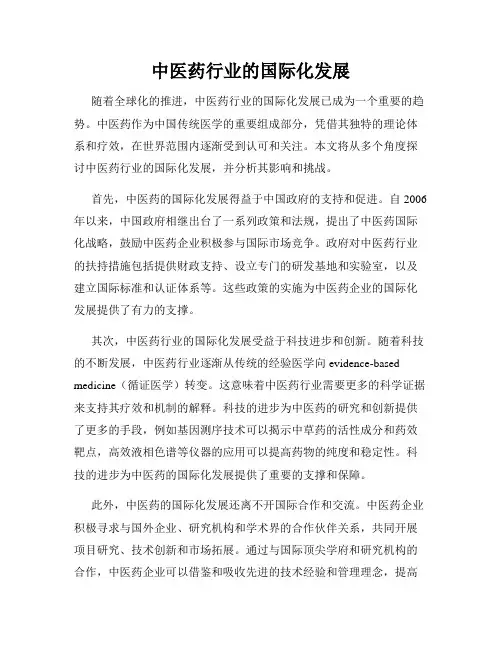 中医药行业的国际化发展

随着全球化的推进，中医药行业的国际化发展已成为一个重要的趋势。中医药作为中国传统医学的重要组成部分，凭借其独特的理论体系和疗效，在世界范围内逐渐受到认可和关注。本文将从多个角度探讨中医药行业的国际化发展，并分析其影响和挑战。

首先，中医药的国际化发展得益于中国政府的支持和促进。自 2006 年以来，中国政府相继出台了一系列政策和法规，提出了中医药国际化战略，鼓励中医药企业积极参与国际市场竞争。政府对中医药行业的扶持措施包括提供财政支持、设立专门的研发基地和实验室，以及建立国际标准和认证体系等。这些政策的实施为中医药企业的国际化发展提供了有力的支撑。

其次，中医药行业的国际化发展受益于科技进步和创新。随着科技的不断发展，中医药行业逐渐从传统的经验医学向 evidence-based medicine（循证医学）转变。这意味着中医药行业需要更多的科学证据来支持其疗效和机制的解释。科技的进步为中医药的研究和创新提供了更多的手段，例如基因测序技术可以揭示中草药的活性成分和药效靶点，高效液相色谱等仪器的应用可以提高药物的纯度和稳定性。科技的进步为中医药的国际化发展提供了重要的支撑和保障。

此外，中医药的国际化发展还离不开国际合作和交流。中医药企业积极寻求与国外企业、研究机构和学术界的合作伙伴关系，共同开展项目研究、技术创新和市场拓展。通过与国际顶尖学府和研究机构的合作，中医药企业可以借鉴和吸收先进的技术经验和管理理念，提高